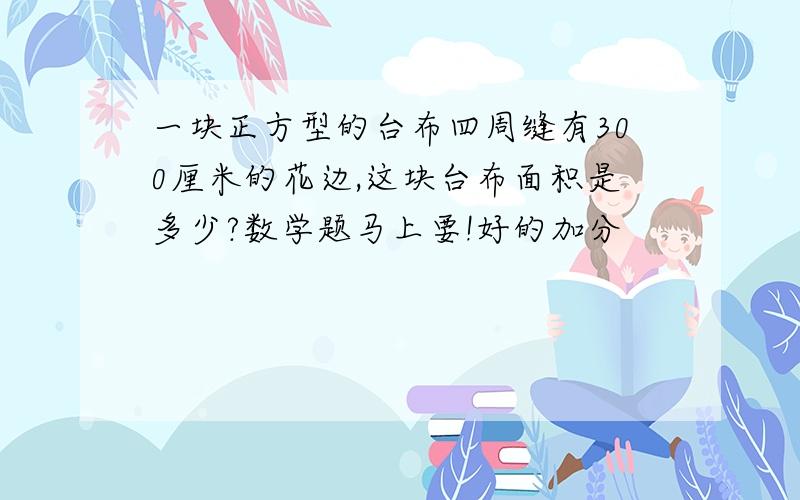 一块正方型的台布四周缝有300厘米的花边,这块台布面积是多少?数学题马上要!好的加分